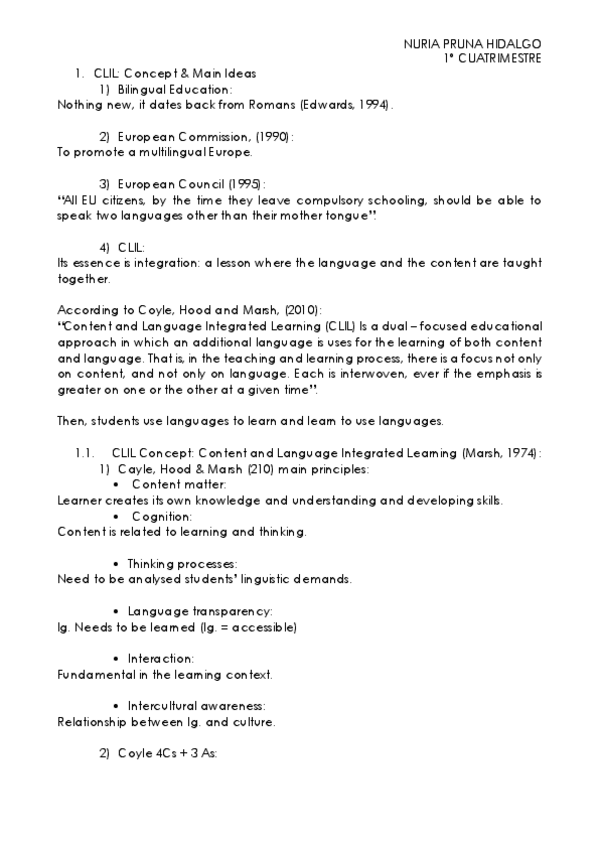 NURIA PRUNA HIDALGO
1º CUATRIMESTRE

1. CLIL: Concept & Main Ideas
1) Bilingual Education:
Nothing new, it dates back from Romans (Edwards, 1994).

2) European Commission, (1990):
To promote a multilingual Europe.

3) European Council (1995):
"All EU citizens, by the time they leave compulsory schooling, should be able to speak two languages other than their mother tongue".

4) CLIL:
Its essence is integration: a lesson where the language and the content are taught together.

According to Coyle, Hood and Marsh, (2010):
"Content and Language Integrated Learning (CLIL) Is a dual – focused educational approach in which an additional language is uses for the learning of both content and language. That is, in the teaching and learning process, there is a focus not only on content, and not only on language. Each is interwoven, ever if the emphasis is greater on one or the other at a given time".

Then, students use languages to learn and learn to use languages.

1.1. CLIL Concept: Content and Language Integrated Learning (Marsh, 1974):
1) Cayle, Hood & Marsh (210) main principles:
• Content matter:
Learner creates its own knowledge and understanding and developing skills.
• Cognition:
Content is related to learning and thinking.

• Thinking processes:
Need to be analysed students' linguistic demands.

• Language transparency:
lg. Needs to be learned (lg. = accessible)

• Interaction:
Fundamental in the learning context.

• Intercultural awareness:
Relationship between lg. and culture.

2) Coyle 4Cs + 3 As: